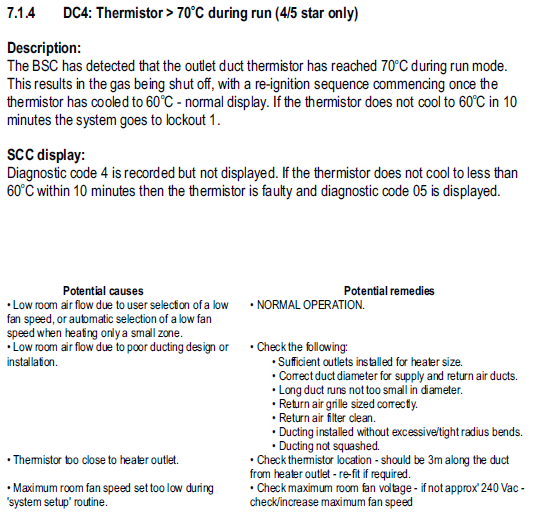 7.1.4 DC4: Thermistor > 70°C during run (4/5 star only)

Description:
The BSC has detected that the outlet duct thermistor has reached 70°C during run mode. This results in the gas being shut off, with a re-ignition sequence commencing once the thermistor has cooled to 60°C - normal display. If the thermistor does not cool to 60°C in 10 minutes the system goes to lockout 1.

SCC display:
Diagnostic code 4 is recorded but not displayed. If the thermistor does not cool to less than 60°C within 10 minutes then the thermistor is faulty and diagnostic code 05 is displayed.

| Potential causes | Potential remedies |
|---|---|
| • Low room air flow due to user selection of a low fan speed, or automatic selection of a low fan speed when heating only a small zone. | • NORMAL OPERATION. |
| • Low room air flow due to poor ducting design or installation. | • Check the following: • Sufficient outlets installed for heater size. • Correct duct diameter for supply and return air ducts. • Long duct runs not too small in diameter. • Return air grille sized correctly. • Return air filter clean. • Ducting installed without excessive/tight radius bends. • Ducting not squashed. |
| • Thermistor too close to heater outlet. | • Check thermistor location - should be 3m along the duct from heater outlet - re-fit if required. |
| • Maximum room fan speed set too low during 'system setup' routine. | • Check maximum room fan voltage - if not approx' 240 Vac - check/increase maximum fan speed |